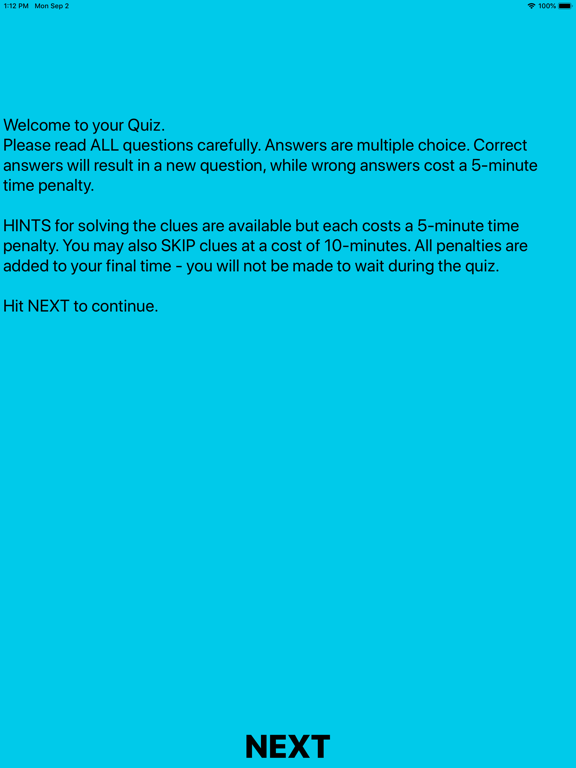 1:12 PM Mon Sep 2
100%

Welcome to your Quiz.
Please read ALL questions carefully. Answers are multiple choice. Correct answers will result in a new question, while wrong answers cost a 5-minute time penalty.

HINTS for solving the clues are available but each costs a 5-minute time penalty. You may also SKIP clues at a cost of 10-minutes. All penalties are added to your final time - you will not be made to wait during the quiz.

Hit NEXT to continue.

NEXT